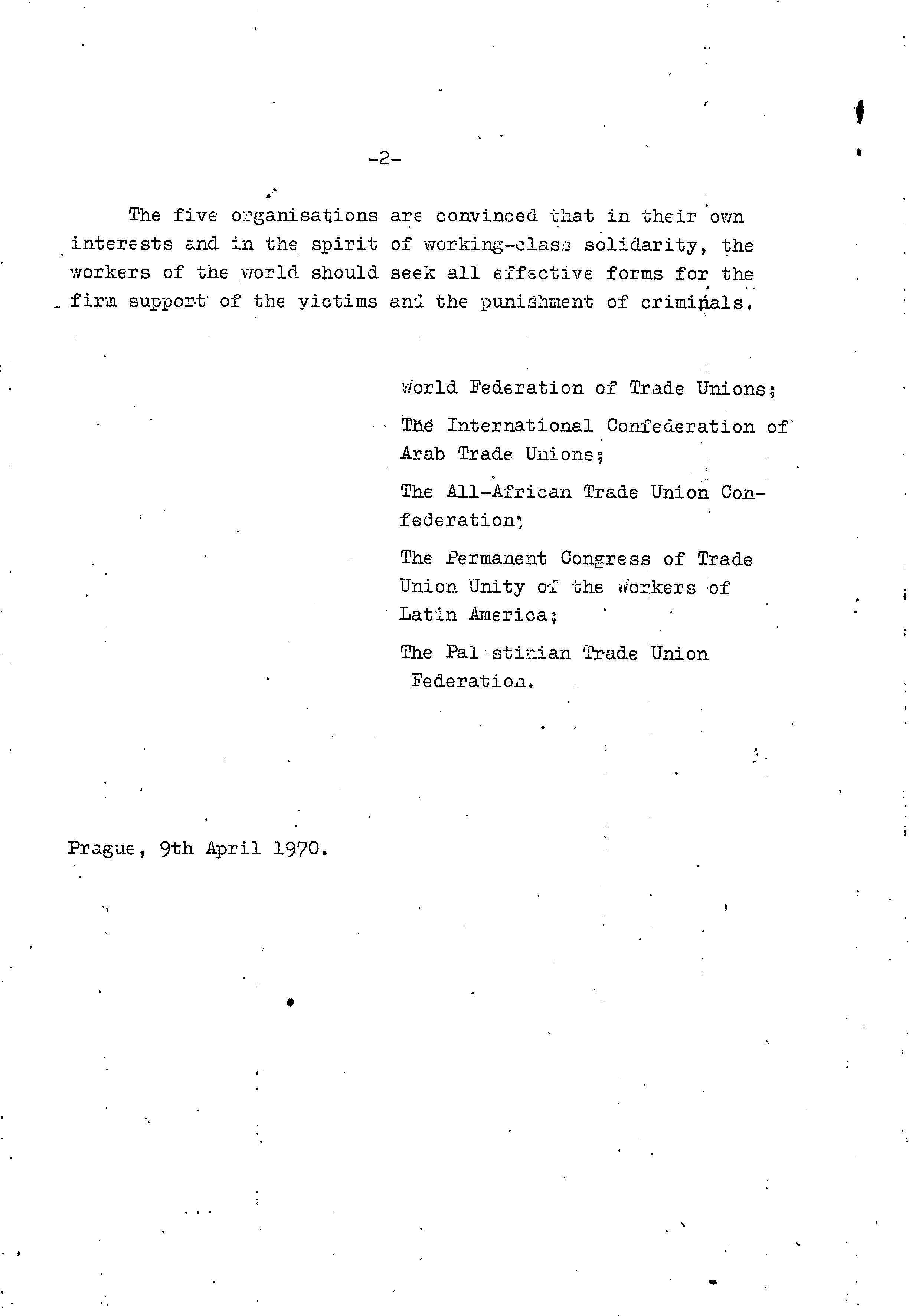 -2-

The five organisations are convinced that in their own interests and in the spirit of working-class solidarity, the workers of the world should seek all effective forms for the firm support of the victims and the punishment of criminals.

World Federation of Trade Unions;

The International Confederation of Arab Trade Unions;

The All-African Trade Union Confederation;

The Permanent Congress of Trade Union Unity of the Workers of Latin America;

The Pal stinian Trade Union Federation.

Prague, 9th April 1970.